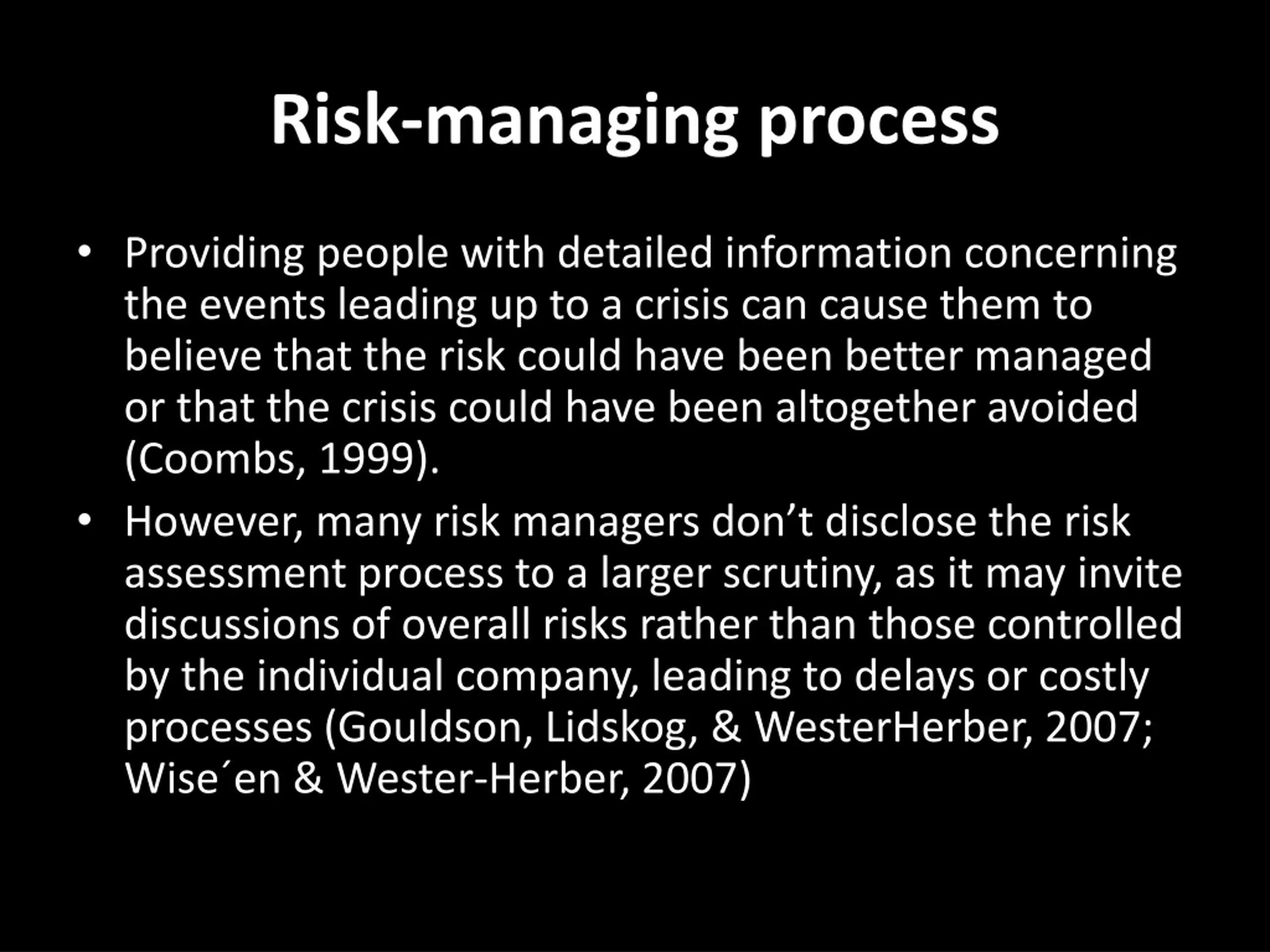 Risk-managing process

• Providing people with detailed information concerning the events leading up to a crisis can cause them to believe that the risk could have been better managed or that the crisis could have been altogether avoided (Coombs, 1999).

• However, many risk managers don’t disclose the risk assessment process to a larger scrutiny, as it may invite discussions of overall risks rather than those controlled by the individual company, leading to delays or costly processes (Gouldson, Lidskog, & WesterHerber, 2007; Wise´en & Wester-Herber, 2007)